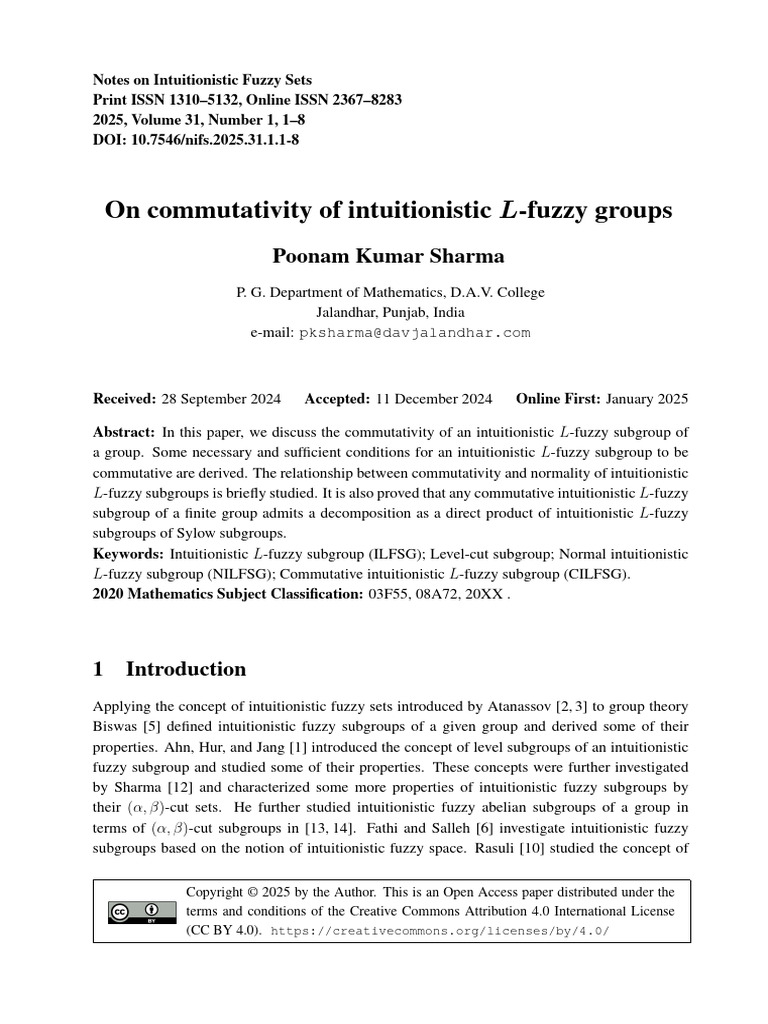 Notes on Intuitionistic Fuzzy Sets
Print ISSN 1310–5132, Online ISSN 2367–8283
2025, Volume 31, Number 1, 1–8
DOI: 10.7546/nifs.2025.31.1.1-8

On commutativity of intuitionistic $L$-fuzzy groups

Poonam Kumar Sharma

P. G. Department of Mathematics, D.A.V. College
Jalandhar, Punjab, India
e-mail: pksharma@davjalandhar.com

Received: 28 September 2024 Accepted: 11 December 2024 Online First: January 2025

Abstract: In this paper, we discuss the commutativity of an intuitionistic $L$-fuzzy subgroup of a group. Some necessary and sufficient conditions for an intuitionistic $L$-fuzzy subgroup to be commutative are derived. The relationship between commutativity and normality of intuitionistic $L$-fuzzy subgroups is briefly studied. It is also proved that any commutative intuitionistic $L$-fuzzy subgroup of a finite group admits a decomposition as a direct product of intuitionistic $L$-fuzzy subgroups of Sylow subgroups.
Keywords: Intuitionistic $L$-fuzzy subgroup (ILFSG); Level-cut subgroup; Normal intuitionistic $L$-fuzzy subgroup (NILFSG); Commutative intuitionistic $L$-fuzzy subgroup (CILFSG).
2020 Mathematics Subject Classification: 03F55, 08A72, 20XX .

1 Introduction

Applying the concept of intuitionistic fuzzy sets introduced by Atanassov [2, 3] to group theory Biswas [5] defined intuitionistic fuzzy subgroups of a given group and derived some of their properties. Ahn, Hur, and Jang [1] introduced the concept of level subgroups of an intuitionistic fuzzy subgroup and studied some of their properties. These concepts were further investigated by Sharma [12] and characterized some more properties of intuitionistic fuzzy subgroups by their $(\alpha, \beta)$-cut sets. He further studied intuitionistic fuzzy abelian subgroups of a group in terms of $(\alpha, \beta)$-cut subgroups in [13, 14]. Fathi and Salleh [6] investigate intuitionistic fuzzy subgroups based on the notion of intuitionistic fuzzy space. Rasuli [10] studied the concept of

Copyright © 2025 by the Author. This is an Open Access paper distributed under the terms and conditions of the Creative Commons Attribution 4.0 International License (CC BY 4.0). https://creativecommons.org/licenses/by/4.0/